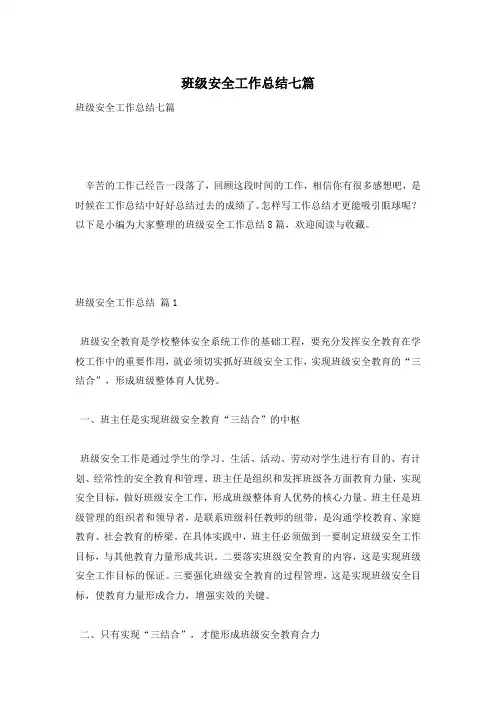 班级安全工作总结七篇

班级安全工作总结七篇

辛苦的工作已经告一段落了，回顾这段时间的工作，相信你有很多感想吧，是时候在工作总结中好好总结过去的成绩了。怎样写工作总结才更能吸引眼球呢？以下是小编为大家整理的班级安全工作总结8篇，欢迎阅读与收藏。

班级安全工作总结 篇1

班级安全教育是学校整体安全系统工作的基础工程，要充分发挥安全教育在学校工作中的重要作用，就必须切实抓好班级安全工作，实现班级安全教育的“三结合”，形成班级整体育人优势。

一、班主任是实现班级安全教育“三结合”的中枢

班级安全工作是通过学生的学习、生活、活动、劳动对学生进行有目的、有计划、经常性的安全教育和管理，班主任是组织和发挥班级各方面教育力量，实现安全目标，做好班级安全工作，形成班级整体育人优势的核心力量。班主任是班级管理的组织者和领导者，是联系班级科任教师的纽带，是沟通学校教育、家庭教育、社会教育的桥梁。在具体实践中，班主任必须做到一要制定班级安全工作目标，与其他教育力量形成共识。二要落实班级安全教育的内容，这是实现班级安全工作目标的保证。三要强化班级安全教育的过程管理，这是实现班级安全目标，使教育力量形成合力，增强实效的关键。

二、只有实现“三结合”，才能形成班级安全教育合力